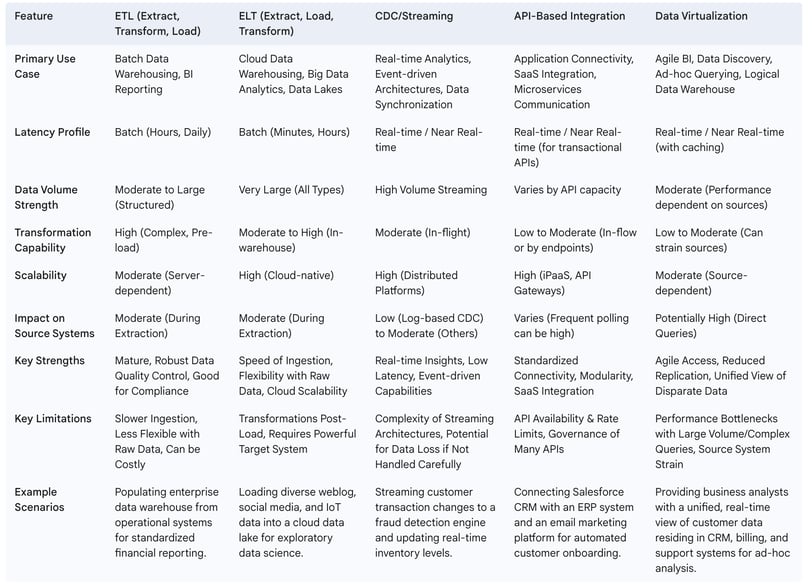 | Feature | ETL (Extract, Transform, Load) | ELT (Extract, Load, Transform) | CDC/Streaming | API-Based Integration | Data Virtualization |
|---|---|---|---|---|---|
| Primary Use Case | Batch Data Warehousing, BI Reporting | Cloud Data Warehousing, Big Data Analytics, Data Lakes | Real-time Analytics, Event-driven Architectures, Data Synchronization | Application Connectivity, SaaS Integration, Microservices Communication | Agile BI, Data Discovery, Ad-hoc Querying, Logical Data Warehouse |
| Latency Profile | Batch (Hours, Daily) | Batch (Minutes, Hours) | Real-time / Near Real-time | Real-time / Near Real-time (for transactional APIs) | Real-time / Near Real-time (with caching) |
| Data Volume Strength | Moderate to Large (Structured) | Very Large (All Types) | High Volume Streaming | Varies by API capacity | Moderate (Performance dependent on sources) |
| Transformation Capability | High (Complex, Pre-load) | Moderate to High (In-warehouse) | Moderate (In-flight) | Low to Moderate (In-flow or by endpoints) | Low to Moderate (Can strain sources) |
| Scalability | Moderate (Server-dependent) | High (Cloud-native) | High (Distributed Platforms) | High (iPaaS, API Gateways) | Moderate (Source-dependent) |
| Impact on Source Systems | Moderate (During Extraction) | Moderate (During Extraction) | Low (Log-based CDC) to Moderate (Others) | Varies (Frequent polling can be high) | Potentially High (Direct Queries) |
| Key Strengths | Mature, Robust Data Quality Control, Good for Compliance | Speed of Ingestion, Flexibility with Raw Data, Cloud Scalability | Real-time Insights, Low Latency, Event-driven Capabilities | Standardized Connectivity, Modularity, SaaS Integration | Agile Access, Reduced Replication, Unified View of Disparate Data |
| Key Limitations | Slower Ingestion, Less Flexible with Raw Data, Can be Costly | Transformations Post-Load, Requires Powerful Target System | Complexity of Streaming Architectures, Potential for Data Loss if Not Handled Carefully | API Availability & Rate Limits, Governance of Many APIs | Performance Bottlenecks with Large Volume/Complex Queries, Source System Strain |
| Example Scenarios | Populating enterprise data warehouse from operational systems for standardized financial reporting. | Loading diverse weblog, social media, and IoT data into a cloud data lake for exploratory data science. | Streaming customer transaction changes to a fraud detection engine and updating real-time inventory levels. | Connecting Salesforce CRM with an ERP system and an email marketing platform for automated customer onboarding. | Providing business analysts with a unified, real-time view of customer data residing in CRM, billing, and support systems for ad-hoc analysis. |